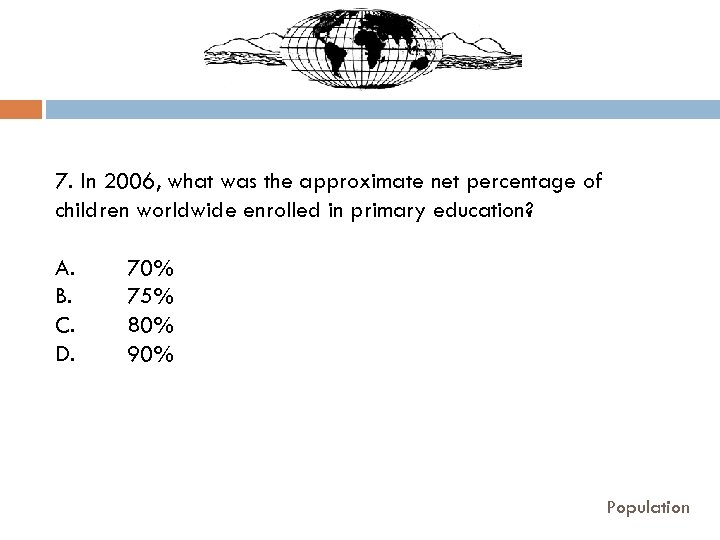 7. In 2006, what was the approximate net percentage of children worldwide enrolled in primary education?

A. 70%
B. 75%
C. 80%
D. 90%

Population